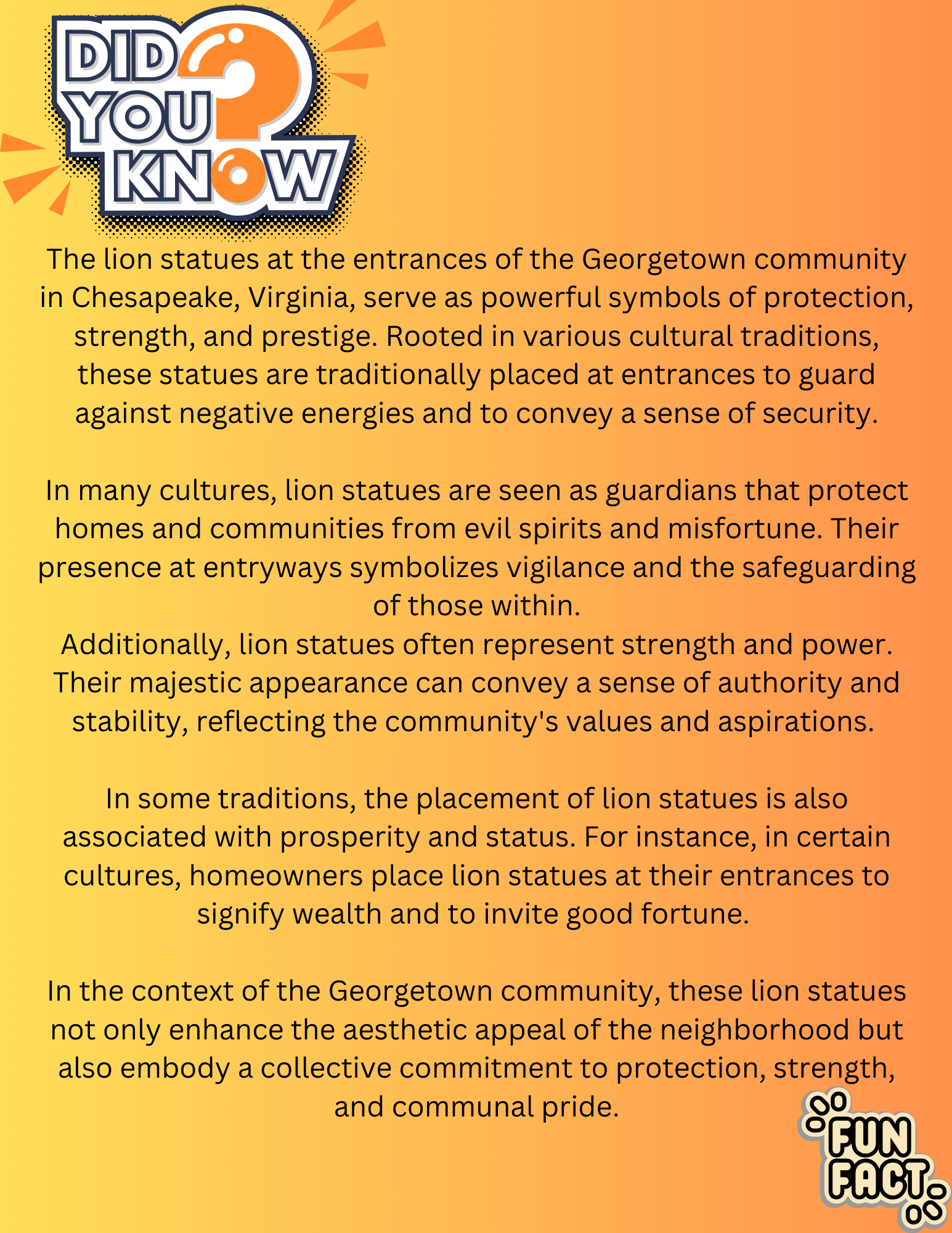 DID YOU KNOW ?

The lion statues at the entrances of the Georgetown community in Chesapeake, Virginia, serve as powerful symbols of protection, strength, and prestige. Rooted in various cultural traditions, these statues are traditionally placed at entrances to guard against negative energies and to convey a sense of security.

In many cultures, lion statues are seen as guardians that protect homes and communities from evil spirits and misfortune. Their presence at entryways symbolizes vigilance and the safeguarding of those within.
Additionally, lion statues often represent strength and power. Their majestic appearance can convey a sense of authority and stability, reflecting the community's values and aspirations.

In some traditions, the placement of lion statues is also associated with prosperity and status. For instance, in certain cultures, homeowners place lion statues at their entrances to signify wealth and to invite good fortune.

In the context of the Georgetown community, these lion statues not only enhance the aesthetic appeal of the neighborhood but also embody a collective commitment to protection, strength, and communal pride.

FUN FACT